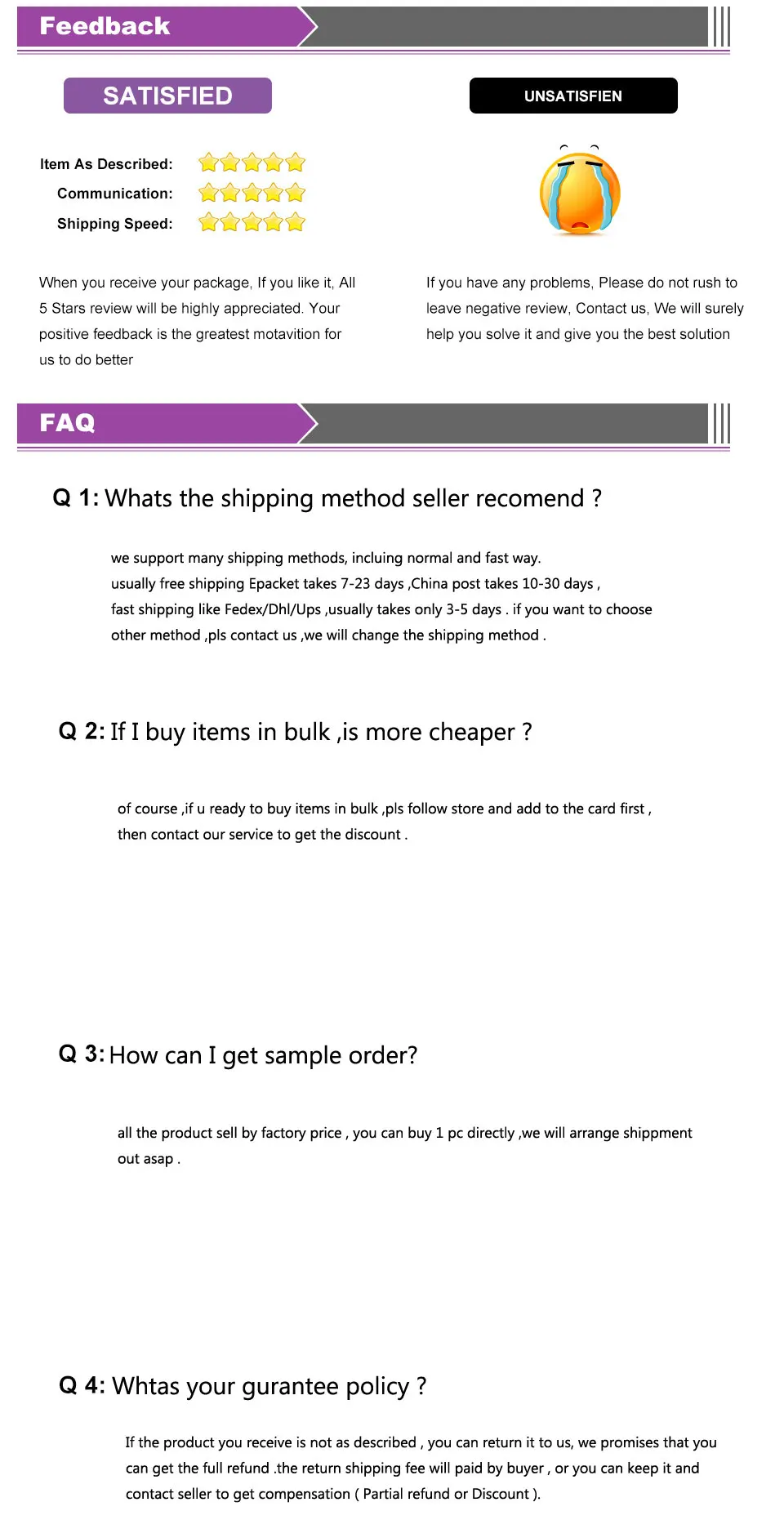 Feedback

SATISFIED

Item As Described:
Communication:
Shipping Speed:

When you receive your package, If you like it, All 5 Stars review will be highly appreciated. Your positive feedback is the greatest motavition for us to do better

UNSATISFIEN

If you have any problems, Please do not rush to leave negative review, Contact us, We will surely help you solve it and give you the best solution

FAQ

Q 1: Whats the shipping method seller recomend ?

we support many shipping methods, incluing normal and fast way.
usually free shipping Epacket takes 7-23 days ,China post takes 10-30 days ,
fast shipping like Fedex/Dhl/Ups ,usually takes only 3-5 days . if you want to choose other method ,pls contact us ,we will change the shipping method .

Q 2: If I buy items in bulk ,is more cheaper ?

of course ,if u ready to buy items in bulk ,pls follow store and add to the card first , then contact our service to get the discount .

Q 3: How can I get sample order?

all the product sell by factory price , you can buy 1 pc directly ,we will arrange shippment out asap .

Q 4: Whtas your gurantee policy ?

If the product you receive is not as described , you can return it to us, we promises that you can get the full refund .the return shipping fee will paid by buyer , or you can keep it and contact seller to get compensation ( Partial refund or Discount ).